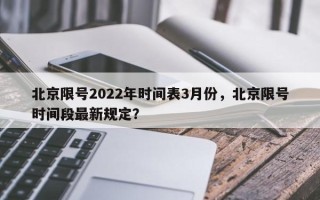 北京限号2022年时间表3月份，北京限号时间段最新规定？